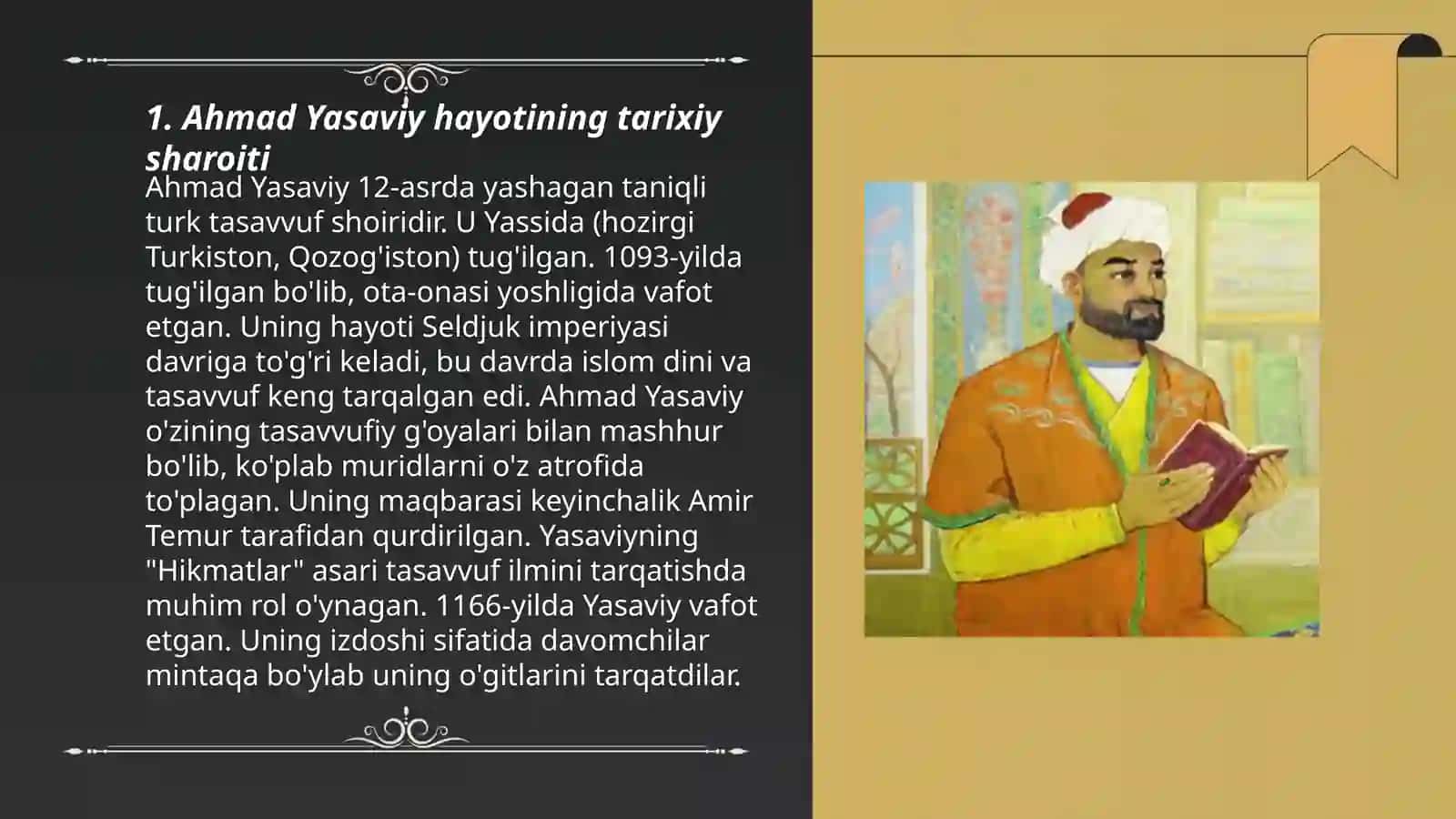 1. Ahmad Yasaviy hayotining tarixiy sharoiti

Ahmad Yasaviy 12-asrda yashagan taniqli turk tasavvuf shoiridir. U Yassida (hozirgi Turkiston, Qozog'iston) tug'ilgan. 1093-yilda tug'ilgan bo'lib, ota-onasi yoshligida vafot etgan. Uning hayoti Seldjuk imperiyasi davriga to'g'ri keladi, bu davrda islom dini va tasavvuf keng tarqalgan edi. Ahmad Yasaviy o'zining tasavvufiy g'oyalari bilan mashhur bo'lib, ko'plab muridlarni o'z atrofida to'plagan. Uning maqbarasi keyinchalik Amir Temur tarafidan qurdirilgan. Yasaviyning "Hikmatlar" asari tasavvuf ilmini tarqatishda muhim rol o'ynagan. 1166-yilda Yasaviy vafot etgan. Uning izdoshi sifatida davomchilar mintaqa bo'ylab uning o'gitlarini tarqatdilar.